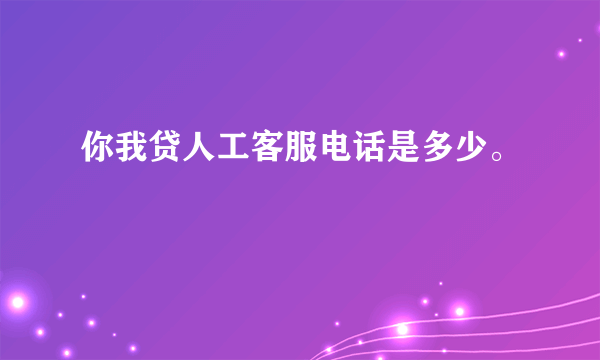 你我贷人工客服电话是多少。